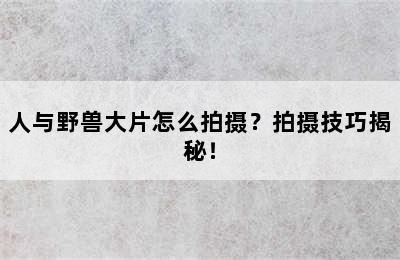 人与野兽大片怎么拍摄？拍摄技巧揭秘！